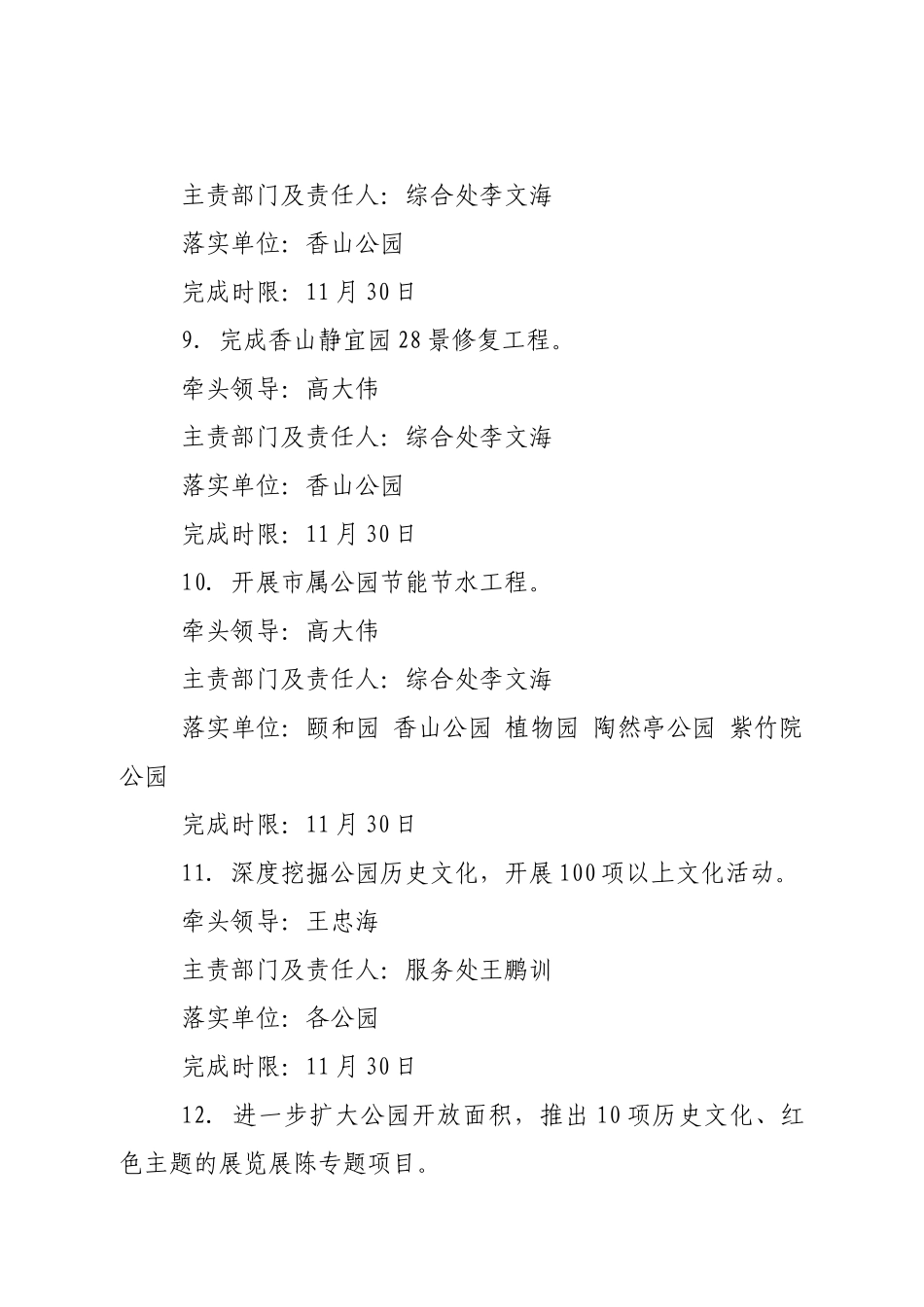 主责部门及责任人：综合处李文海

落实单位：香山公园

完成时限：11月30日

9. 完成香山静宜园28景修复工程。

牵头领导：高大伟

主责部门及责任人：综合处李文海

落实单位：香山公园

完成时限：11月30日

10. 开展市属公园节能节水工程。

牵头领导：高大伟

主责部门及责任人：综合处李文海

落实单位：颐和园 香山公园 植物园 陶然亭公园 紫竹院公园

完成时限：11月30日

11. 深度挖掘公园历史文化，开展100项以上文化活动。

牵头领导：王忠海

主责部门及责任人：服务处王鹏训

落实单位：各公园

完成时限：11月30日

12. 进一步扩大公园开放面积，推出10项历史文化、红色主题的展览展陈专题项目。